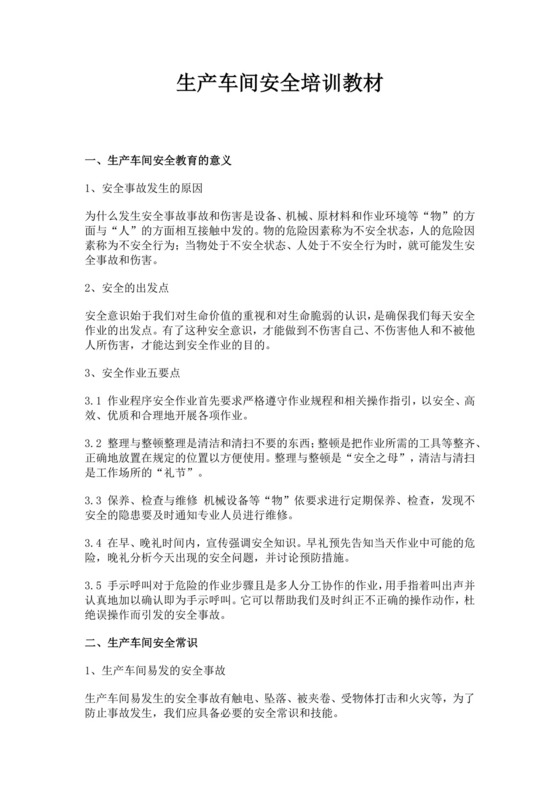 生产车间安全培训教材

一、生产车间安全教育的意义

1、安全事故发生的原因

为什么发生安全事故事故和伤害是设备、机械、原材料和作业环境等“物”的方面与“人”的方面相互接触中发的。物的危险因素称为不安全状态，人的危险因素称为不安全行为；当物处于不安全状态、人处于不安全行为时，就可能发生安全事故和伤害。

2、安全的出发点

安全意识始于我们对生命价值的重视和对生命脆弱的认识，是确保我们每天安全作业的出发点。有了这种安全意识，才能做到不伤害自己、不伤害他人和不被他人所伤害，才能达到安全作业的目的。

3、安全作业五要点

3.1 作业程序安全作业首先要求严格遵守作业规程和相关操作指引，以安全、高效、优质和合理地开展各项作业。

3.2 整理与整顿整理是清洁和清扫不要的东西；整顿是把作业所需的工具等整齐、正确地放置在规定的位置以方便使用。整理与整顿是“安全之母”，清洁与清扫是工作场所的“礼节”。

3.3 保养、检查与维修 机械设备等“物”依要求进行定期保养、检查，发现不安全的隐患要及时通知专业人员进行维修。

3.4 在早、晚礼时间内，宣传强调安全知识。早礼预先告知当天作业中可能的危险，晚礼分析今天出现的安全问题，并讨论预防措施。

3.5 手示呼叫对于危险的作业步骤且是多人分工协作的作业，用手指着叫出声并认真地加以确认即为手示呼叫。它可以帮助我们及时纠正不正确的操作动作，杜绝误操作而引发的安全事故。

二、生产车间安全常识

1、生产车间易发的安全事故

生产车间易发生的安全事故有触电、坠落、被夹卷、受物体打击和火灾等，为了防止事故发生，我们应具备必要的安全常识和技能。